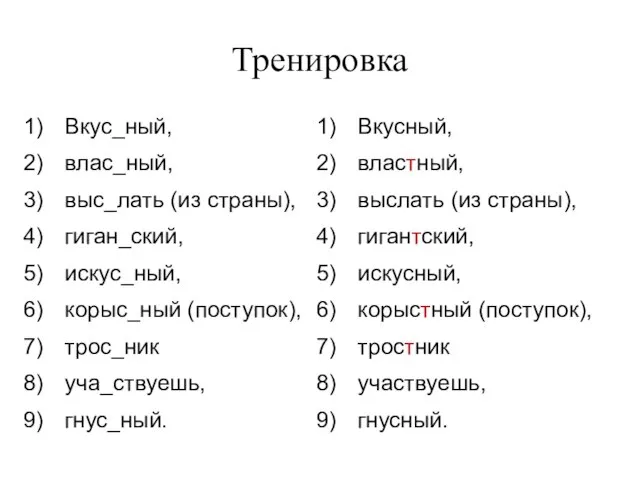 Тренировка

1) Вкус_ный,
2) влас_ный,
3) выс_лать (из страны),
4) гиган_ский,
5) искус_ный,
6) корыс_ный (поступок),
7) трос_ник
8) уча_ствуешь,
9) гнус_ный.

1) Вкусный,
2) властный,
3) выслать (из страны),
4) гигантский,
5) искусный,
6) корыстный (поступок),
7) тростник
8) участвуешь,
9) гнусный.